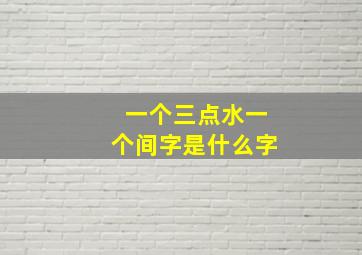 一个三点水一个间字是什么字